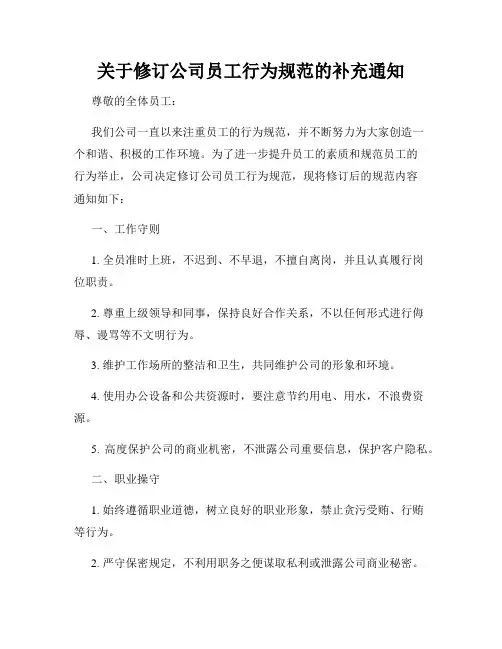 关于修订公司员工行为规范的补充通知

尊敬的全体员工：

我们公司一直以来注重员工的行为规范，并不断努力为大家创造一个和谐、积极的工作环境。为了进一步提升员工的素质和规范员工的行为举止，公司决定修订公司员工行为规范，现将修订后的规范内容通知如下：

一、工作守则

1. 全员准时上班，不迟到、不早退，不擅自离岗，并且认真履行岗位职责。

2. 尊重上级领导和同事，保持良好合作关系，不以任何形式进行侮辱、谩骂等不文明行为。

3. 维护工作场所的整洁和卫生，共同维护公司的形象和环境。

4. 使用办公设备和公共资源时，要注意节约用电、用水，不浪费资源。

5. 高度保护公司的商业机密，不泄露公司重要信息，保护客户隐私。

二、职业操守

1. 始终遵循职业道德，树立良好的职业形象，禁止贪污受贿、行贿等行为。

2. 严守保密规定，不利用职务之便谋取私利或泄露公司商业秘密。